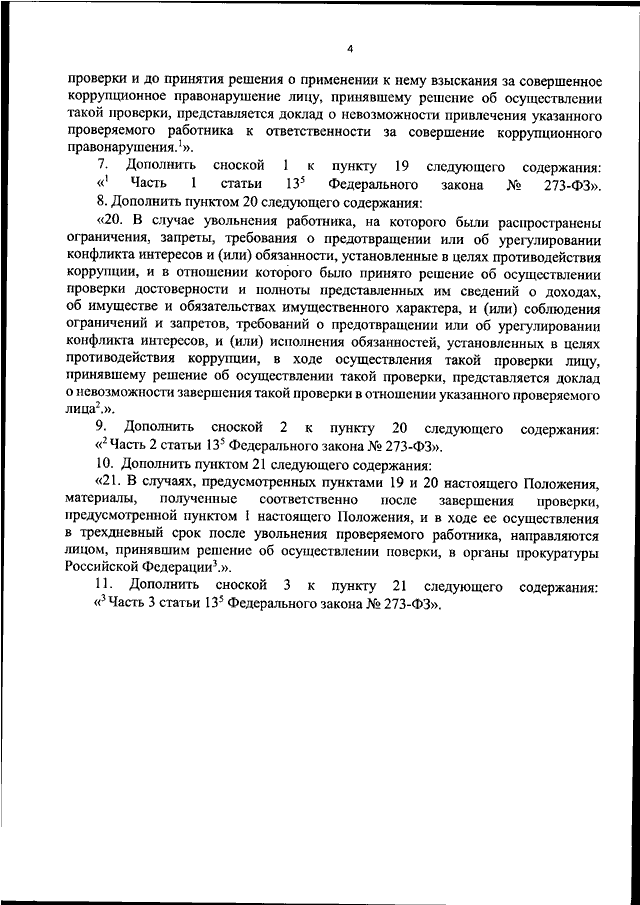 4

проверки и до принятия решения о применении к нему взыскания за совершенное коррупционное правонарушение лицу, принявшему решение об осуществлении такой проверки, представляется доклад о невозможности привлечения указанного проверяемого работника к ответственности за совершение коррупционного правонарушения.$^1$».

7. Дополнить сноской 1 к пункту 19 следующего содержания: «$^1$ Часть 1 статьи $13^5$ Федерального закона № 273-ФЗ».

8. Дополнить пунктом 20 следующего содержания:

«20. В случае увольнения работника, на которого были распространены ограничения, запреты, требования о предотвращении или об урегулировании конфликта интересов и (или) обязанности, установленные в целях противодействия коррупции, и в отношении которого было принято решение об осуществлении проверки достоверности и полноты представленных им сведений о доходах, об имуществе и обязательствах имущественного характера, и (или) соблюдения ограничений и запретов, требований о предотвращении или об урегулировании конфликта интересов, и (или) исполнения обязанностей, установленных в целях противодействия коррупции, в ходе осуществления такой проверки лицу, принявшему решение об осуществлении такой проверки, представляется доклад о невозможности завершения такой проверки в отношении указанного проверяемого лица$^2$.».

9. Дополнить сноской 2 к пункту 20 следующего содержания: «$^2$ Часть 2 статьи $13^5$ Федерального закона № 273-ФЗ».

10. Дополнить пунктом 21 следующего содержания:

«21. В случаях, предусмотренных пунктами 19 и 20 настоящего Положения, материалы, полученные соответственно после завершения проверки, предусмотренной пунктом 1 настоящего Положения, и в ходе ее осуществления в трехдневный срок после увольнения проверяемого работника, направляются лицом, принявшим решение об осуществлении поверки, в органы прокуратуры Российской Федерации$^3$.».

11. Дополнить сноской 3 к пункту 21 следующего содержания: «$^3$ Часть 3 статьи $13^5$ Федерального закона № 273-ФЗ».